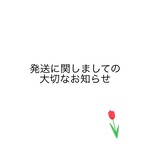 発送に関しましての
大切なお知らせ